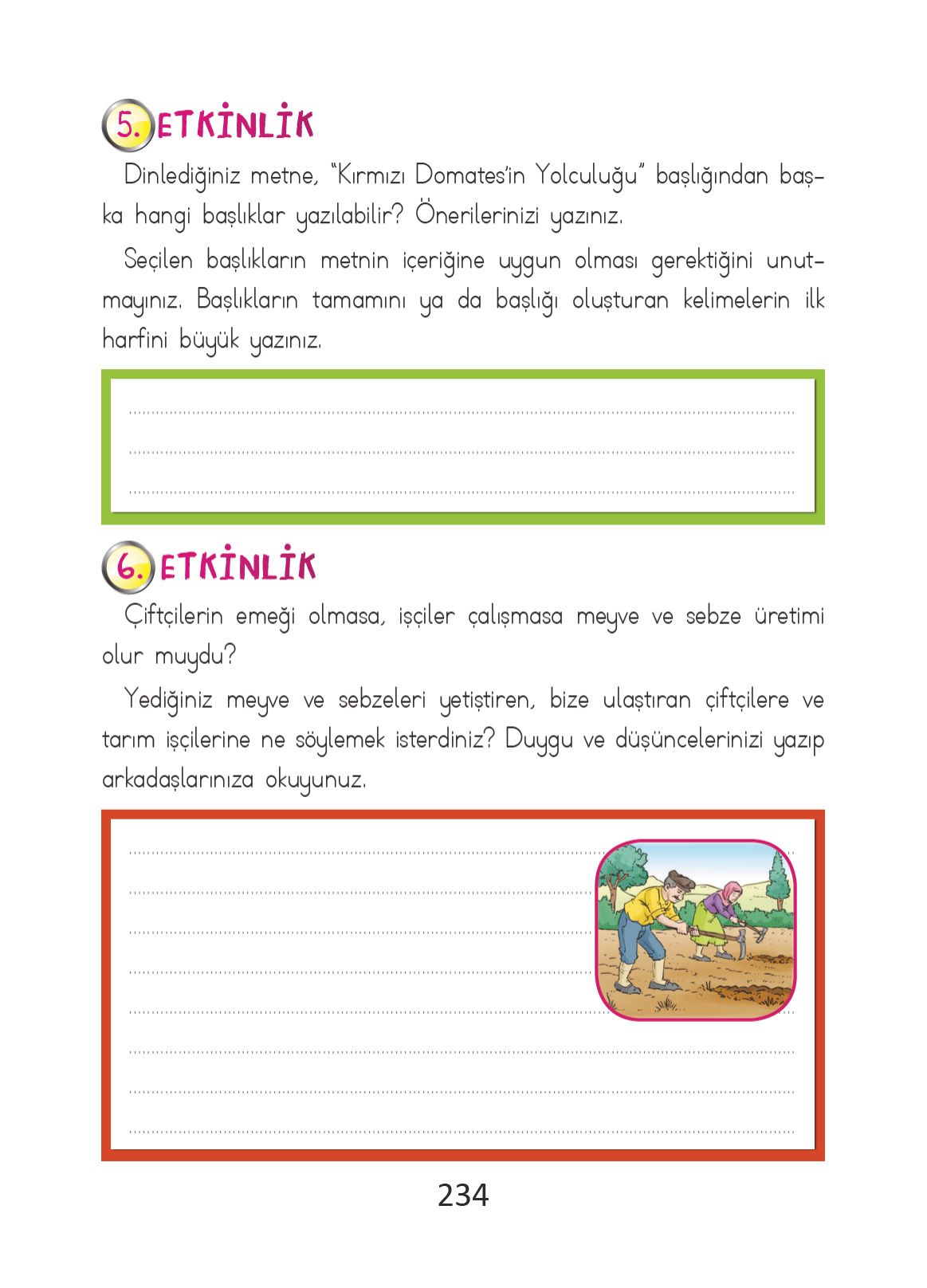 5. ETKİNLİK

Dinlediğiniz metne, "Kırmızı Domates'in Yolculuğu" başlığından başka hangi başlıklar yazılabilir? Önerilerinizi yazınız.

Seçilen başlıkların metnin içeriğine uygun olması gerektiğini unutmayınız. Başlıkların tamamını ya da başlığı oluşturan kelimelerin ilk harfini büyük yazınız.

6. ETKİNLİK

Çiftçilerin emeği olmasa, işçiler çalışmasa meyve ve sebze üretimi olur muydu?

Yediğiniz meyve ve sebzeleri yetiştiren, bize ulaştıran çiftçilere ve tarım işçilerine ne söylemek isterdiniz? Duygu ve düşüncelerinizi yazıp arkadaşlarınıza okuyunuz.

234